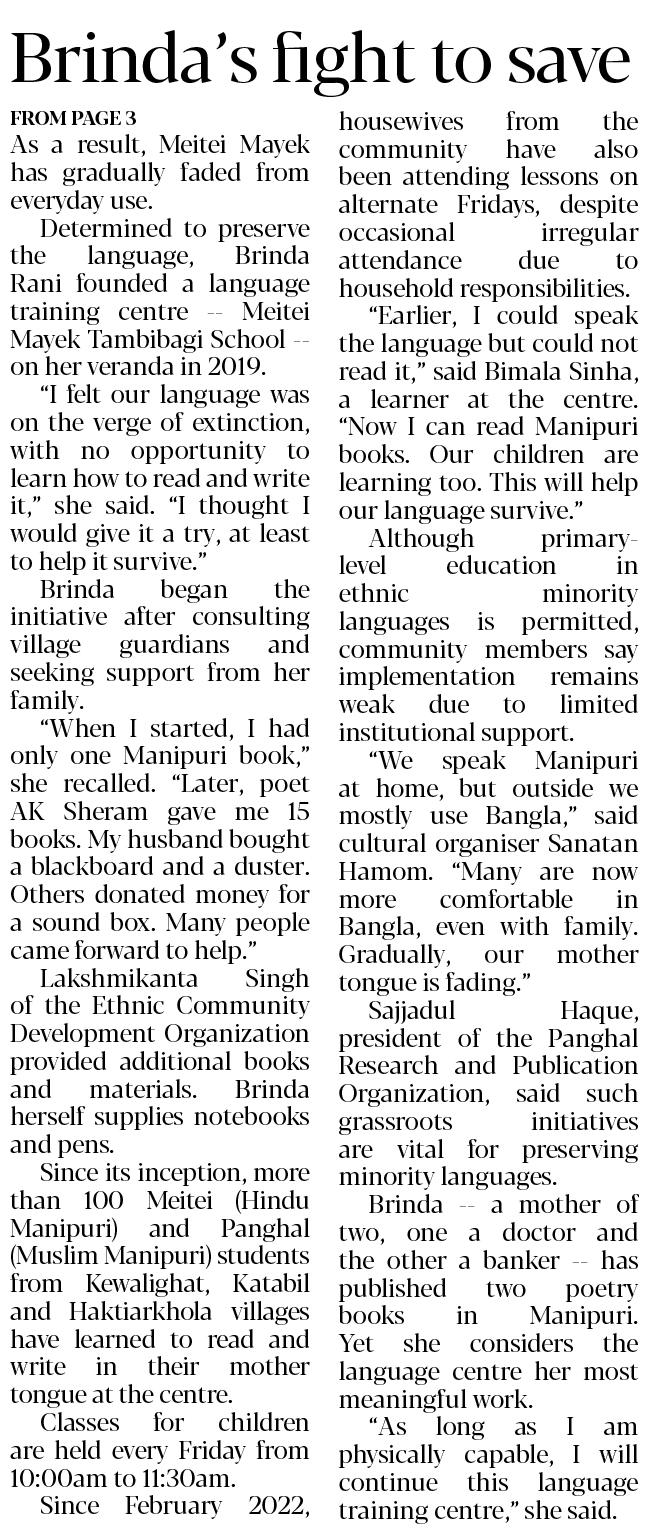 Brinda's fight to save

FROM PAGE 3
As a result, Meitei Mayek has gradually faded from everyday use.

Determined to preserve the language, Brinda Rani founded a language training centre -- Meitei Mayek Tambibagi School -- on her veranda in 2019.

"I felt our language was on the verge of extinction, with no opportunity to learn how to read and write it," she said. "I thought I would give it a try, at least to help it survive."

Brinda began the initiative after consulting village guardians and seeking support from her family.

"When I started, I had only one Manipuri book," she recalled. "Later, poet AK Sheram gave me 15 books. My husband bought a blackboard and a duster. Others donated money for a sound box. Many people came forward to help."

Lakshmikanta Singh of the Ethnic Community Development Organization provided additional books and materials. Brinda herself supplies notebooks and pens.

Since its inception, more than 100 Meitei (Hindu Manipuri) and Panghal (Muslim Manipuri) students from Kewalighat, Katabil and Haktiarkhola villages have learned to read and write in their mother tongue at the centre.

Classes for children are held every Friday from 10:00am to 11:30am.

Since February 2022, housewives from the community have also been attending lessons on alternate Fridays, despite occasional irregular attendance due to household responsibilities.

"Earlier, I could speak the language but could not read it," said Bimala Sinha, a learner at the centre. "Now I can read Manipuri books. Our children are learning too. This will help our language survive."

Although primary-level education in ethnic minority languages is permitted, community members say implementation remains weak due to limited institutional support.

"We speak Manipuri at home, but outside we mostly use Bangla," said cultural organiser Sanatan Hamom. "Many are now more comfortable in Bangla, even with family. Gradually, our mother tongue is fading."

Sajjadul Haque, president of the Panghal Research and Publication Organization, said such grassroots initiatives are vital for preserving minority languages.

Brinda -- a mother of two, one a doctor and the other a banker -- has published two poetry books in Manipuri. Yet she considers the language centre her most meaningful work.

"As long as I am physically capable, I will continue this language training centre," she said.